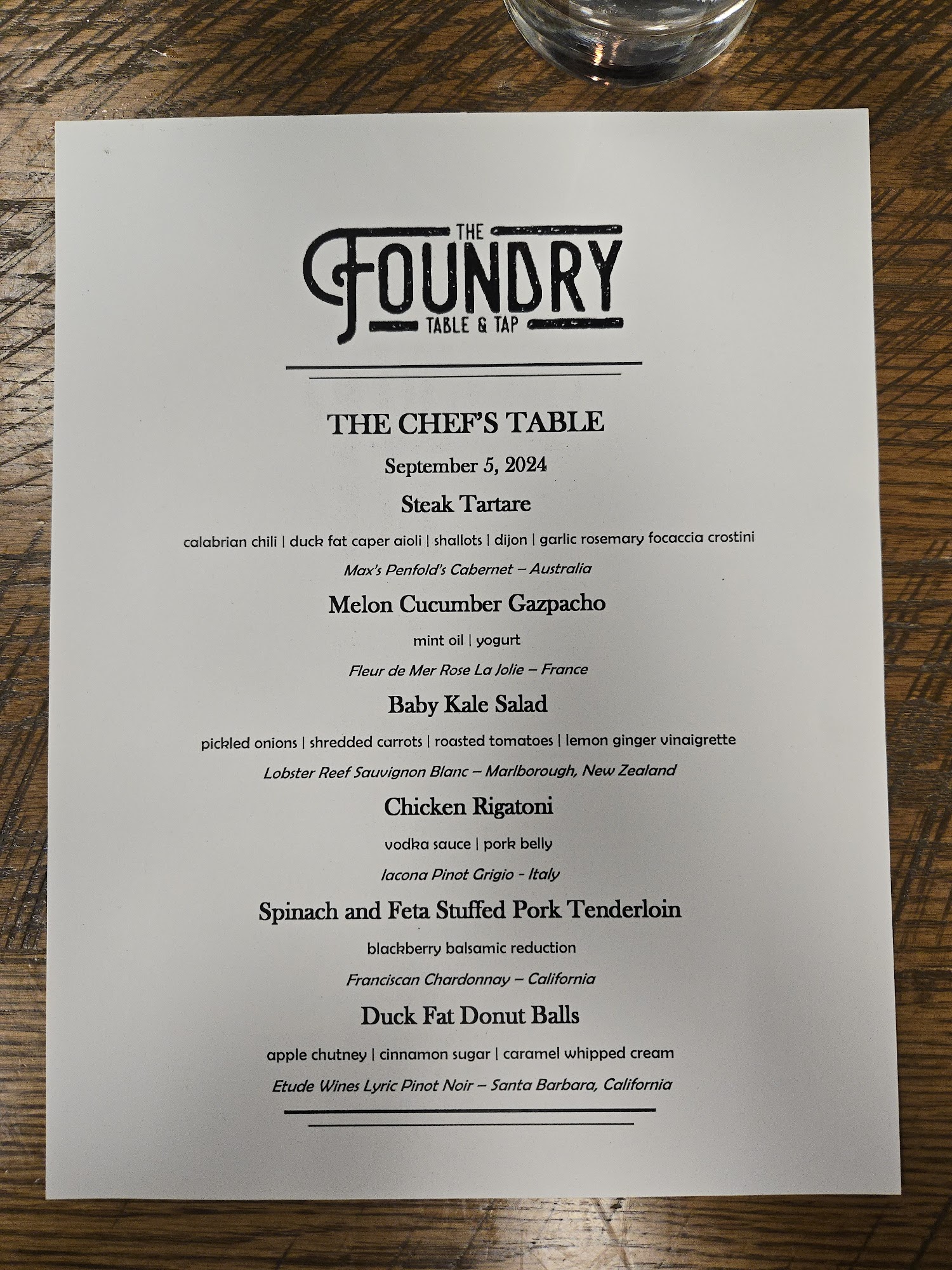 THE
FOUNDRY
TABLE & TAP

THE CHEF'S TABLE

September 5, 2024

Steak Tartare

calabrian chili | duck fat caper aioli | shallots | dijon | garlic rosemary focaccia crostini

Max's Penfold's Cabernet – Australia

Melon Cucumber Gazpacho

mint oil | yogurt

Fleur de Mer Rose La Jolie – France

Baby Kale Salad

pickled onions | shredded carrots | roasted tomatoes | lemon ginger vinaigrette

Lobster Reef Sauvignon Blanc – Marlborough, New Zealand

Chicken Rigatoni

vodka sauce | pork belly

Iacona Pinot Grigio - Italy

Spinach and Feta Stuffed Pork Tenderloin

blackberry balsamic reduction

Franciscan Chardonnay – California

Duck Fat Donut Balls

apple chutney | cinnamon sugar | caramel whipped cream

Etude Wines Lyric Pinot Noir – Santa Barbara, California